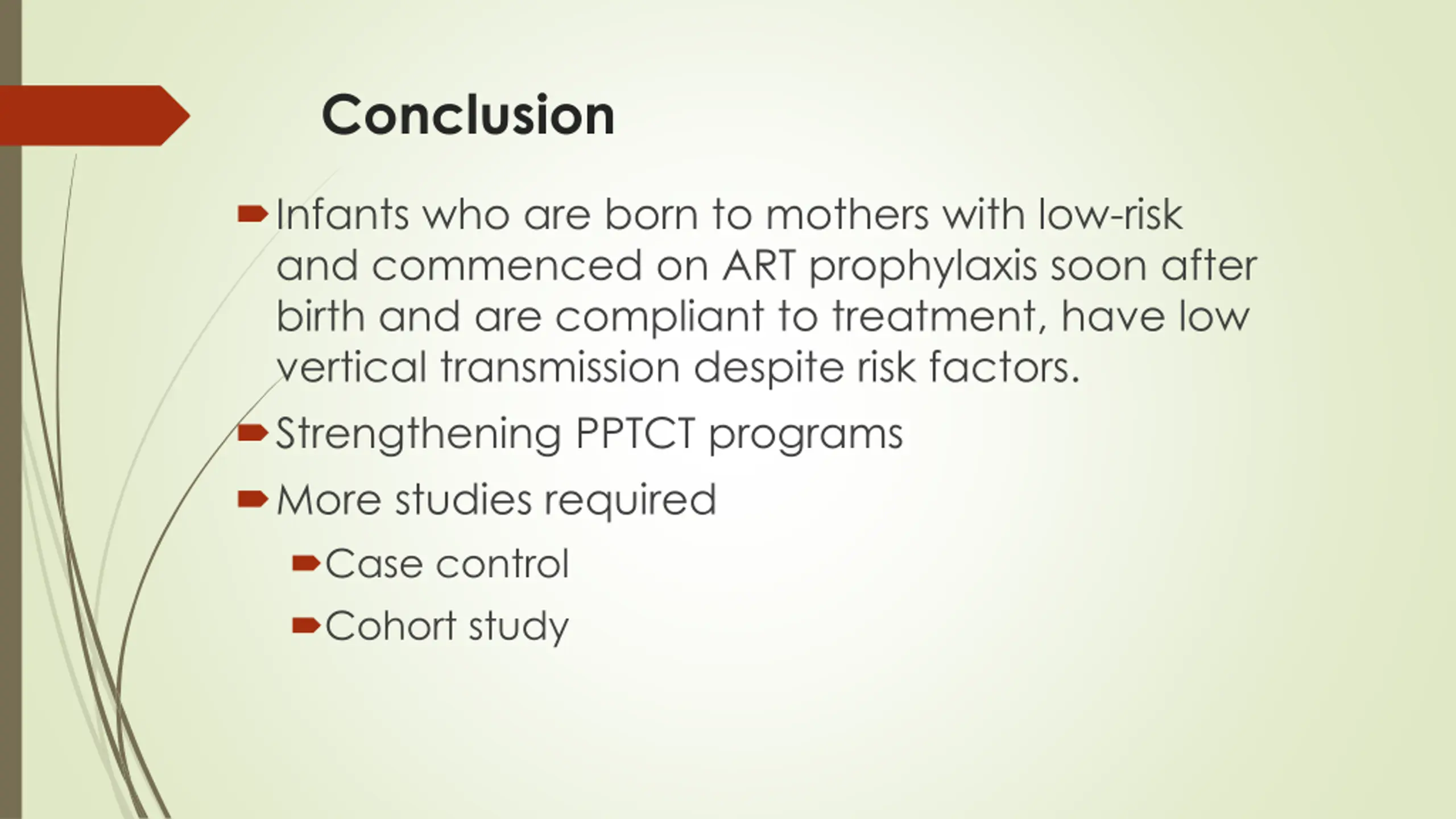 Conclusion

Infants who are born to mothers with low-risk and commenced on ART prophylaxis soon after birth and are compliant to treatment, have low vertical transmission despite risk factors.

Strengthening PPTCT programs

More studies required

Case control

Cohort study